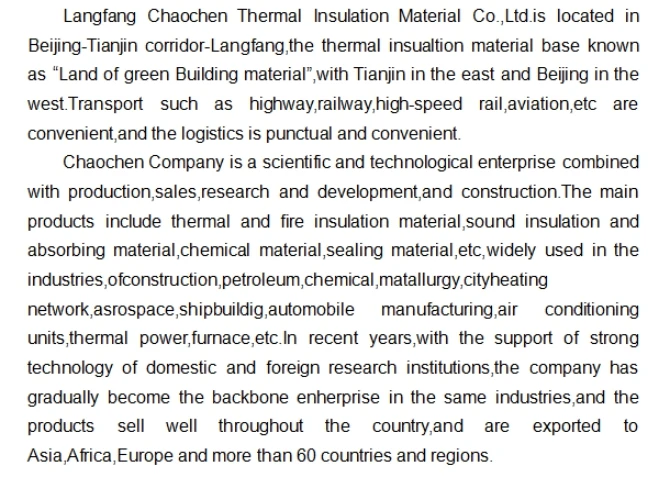 Langfang Chaochen Thermal Insulation Material Co.,Ltd.is located in Beijing-Tianjin corridor-Langfang,the thermal insualtion material base known as “Land of green Building material”,with Tianjin in the east and Beijing in the west.Transport such as highway,railway,high-speed rail,aviation,etc are convenient,and the logistics is punctual and convenient.

Chaochen Company is a scientific and technological enterprise combined with production,sales,research and development,and construction.The main products include thermal and fire insulation material,sound insulation and absorbing material,chemical material,sealing material,etc,widely used in the industries,ofconstruction,petroleum,chemical,matallurgy,cityheating network,asrospace,shipbuildig,automobile manufacturing,air conditioning units,thermal power,furnace,etc.In recent years,with the support of strong technology of domestic and foreign research institutions,the company has gradually become the backbone enherprise in the same industries,and the products sell well throughout the country,and are exported to Asia,Africa,Europe and more than 60 countries and regions.